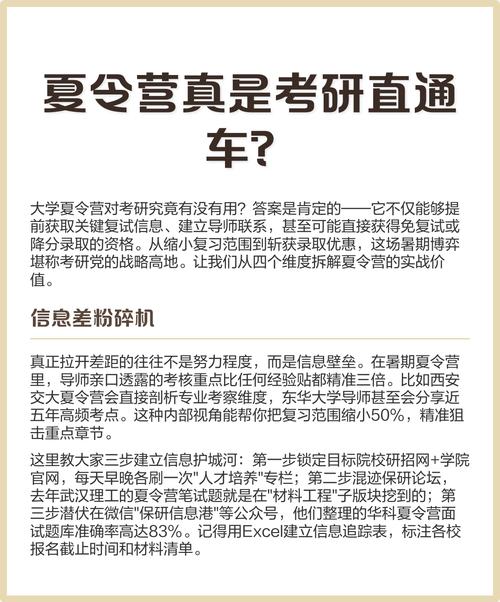 夏令营真是考研直通车?

大学夏令营对考研究竟有没有用？答案是肯定的——它不仅能够提前获取关键复试信息、建立导师联系，甚至可能直接获得免复试或降分录取的资格。从缩小复习范围到斩获录取优惠，这场暑期博弈堪称考研党的战略高地。让我们从四个维度拆解夏令营的实战价值。

信息差粉碎机

真正拉开差距的往往不是努力程度，而是信息壁垒。在暑期夏令营里，导师亲口透露的考核重点比任何经验贴都精准三倍。比如西安交大夏令营会直接剖析专业考察维度，东华大学导师甚至会分享近五年高频考点。这种内部视角能帮你把复习范围缩小50%，精准狙击重点章节。

这里教大家三步建立信息护城河：第一步锁定目标院校研招网+学院官网，每天早晚各刷一次"人才培养"专栏；第二步混迹保研论坛，去年武汉理工的夏令营笔试题就是在"材料工程"子版块挖到的；第三步潜伏在微信"保研信息港"等公众号，他们整理的华科夏令营面试题库准确率高达83%。记得用Excel建立信息追踪表，标注各校报名截止时间和材料清单。